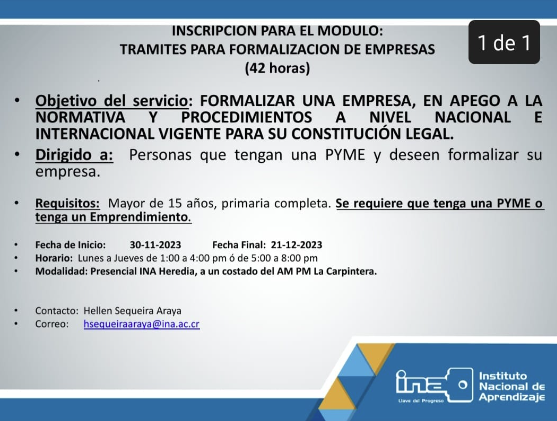 INSCRIPCION PARA EL MODULO:
TRAMITES PARA FORMALIZACION DE EMPRESAS
(42 horas)

1 de 1

• Objetivo del servicio: FORMALIZAR UNA EMPRESA, EN APEGO A LA NORMATIVA Y PROCEDIMIENTOS A NIVEL NACIONAL E INTERNACIONAL VIGENTE PARA SU CONSTITUCIÓN LEGAL.

• Dirigido a: Personas que tengan una PYME y deseen formalizar su empresa.

• Requisitos: Mayor de 15 años, primaria completa. Se requiere que tenga una PYME o tenga un Emprendimiento.

• Fecha de Inicio: 30-11-2023 Fecha Final: 21-12-2023
• Horario: Lunes a Jueves de 1:00 a 4:00 pm ó de 5:00 a 8:00 pm
• Modalidad: Presencial INA Heredia, a un costado del AM PM La Carpintera.

• Contacto: Hellen Sequeira Araya
• Correo: hsequeiraaraya@ina.ac.cr

ina
Llave del Progreso
Instituto Nacional de Aprendizaje